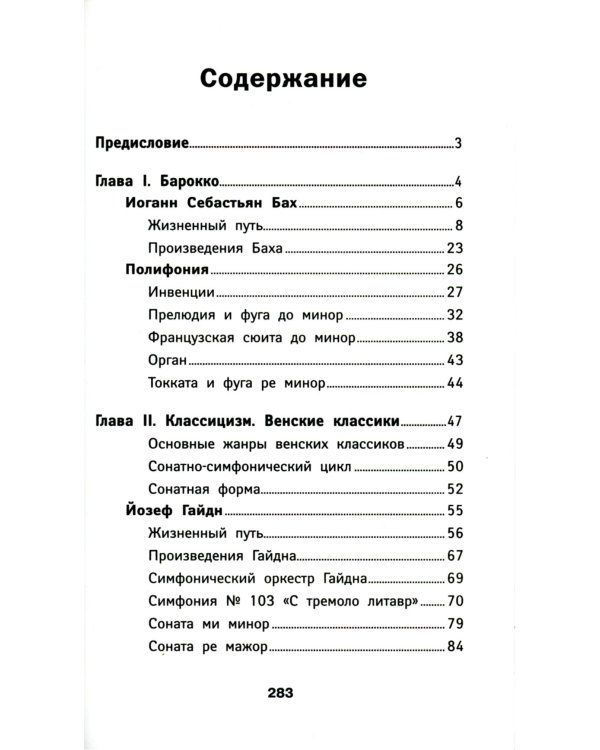 Содержание

Предисловие 3

Глава I. Барокко 4
Иоганн Себастьян Бах 6
Жизненный путь 8
Произведения Баха 23
Полифония 26
Инвенции 27
Прелюдия и фуга до минор 32
Французская сюита до минор 38
Орган 43
Токката и фуга ре минор 44

Глава II. Классицизм. Венские классики 47
Основные жанры венских классиков 49
Сонатно-симфонический цикл 50
Сонатная форма 52
Йозеф Гайдн 55
Жизненный путь 56
Произведения Гайдна 67
Симфонический оркестр Гайдна 69
Симфония № 103 «С тремоло литавр» 70
Соната ми минор 79
Соната ре мажор 84

283